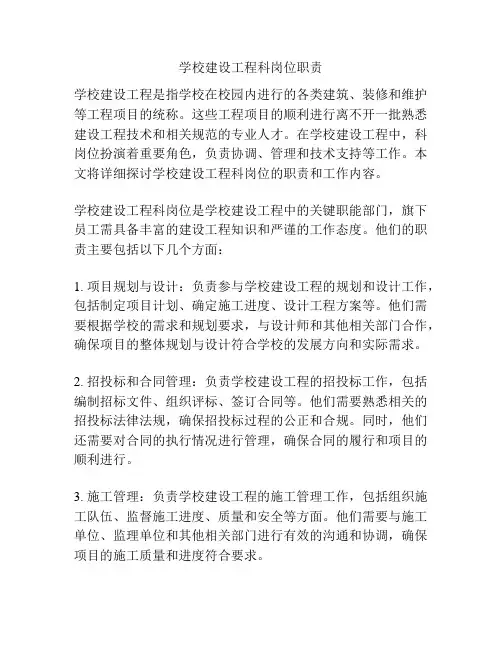 学校建设工程科岗位职责

学校建设工程是指学校在校园内进行的各类建筑、装修和维护等工程项目的统称。这些工程项目的顺利进行离不开一批熟悉建设工程技术和相关规范的专业人才。在学校建设工程中，科岗位扮演着重要角色，负责协调、管理和技术支持等工作。本文将详细探讨学校建设工程科岗位的职责和工作内容。

学校建设工程科岗位是学校建设工程中的关键职能部门，旗下员工需具备丰富的建设工程知识和严谨的工作态度。他们的职责主要包括以下几个方面：

1. 项目规划与设计：负责参与学校建设工程的规划和设计工作，包括制定项目计划、确定施工进度、设计工程方案等。他们需要根据学校的需求和规划要求，与设计师和其他相关部门合作，确保项目的整体规划与设计符合学校的发展方向和实际需求。

2. 招投标和合同管理：负责学校建设工程的招投标工作，包括编制招标文件、组织评标、签订合同等。他们需要熟悉相关的招投标法律法规，确保招投标过程的公正和合规。同时，他们还需要对合同的执行情况进行管理，确保合同的履行和项目的顺利进行。

3. 施工管理：负责学校建设工程的施工管理工作，包括组织施工队伍、监督施工进度、质量和安全等方面。他们需要与施工单位、监理单位和其他相关部门进行有效的沟通和协调，确保项目的施工质量和进度符合要求。